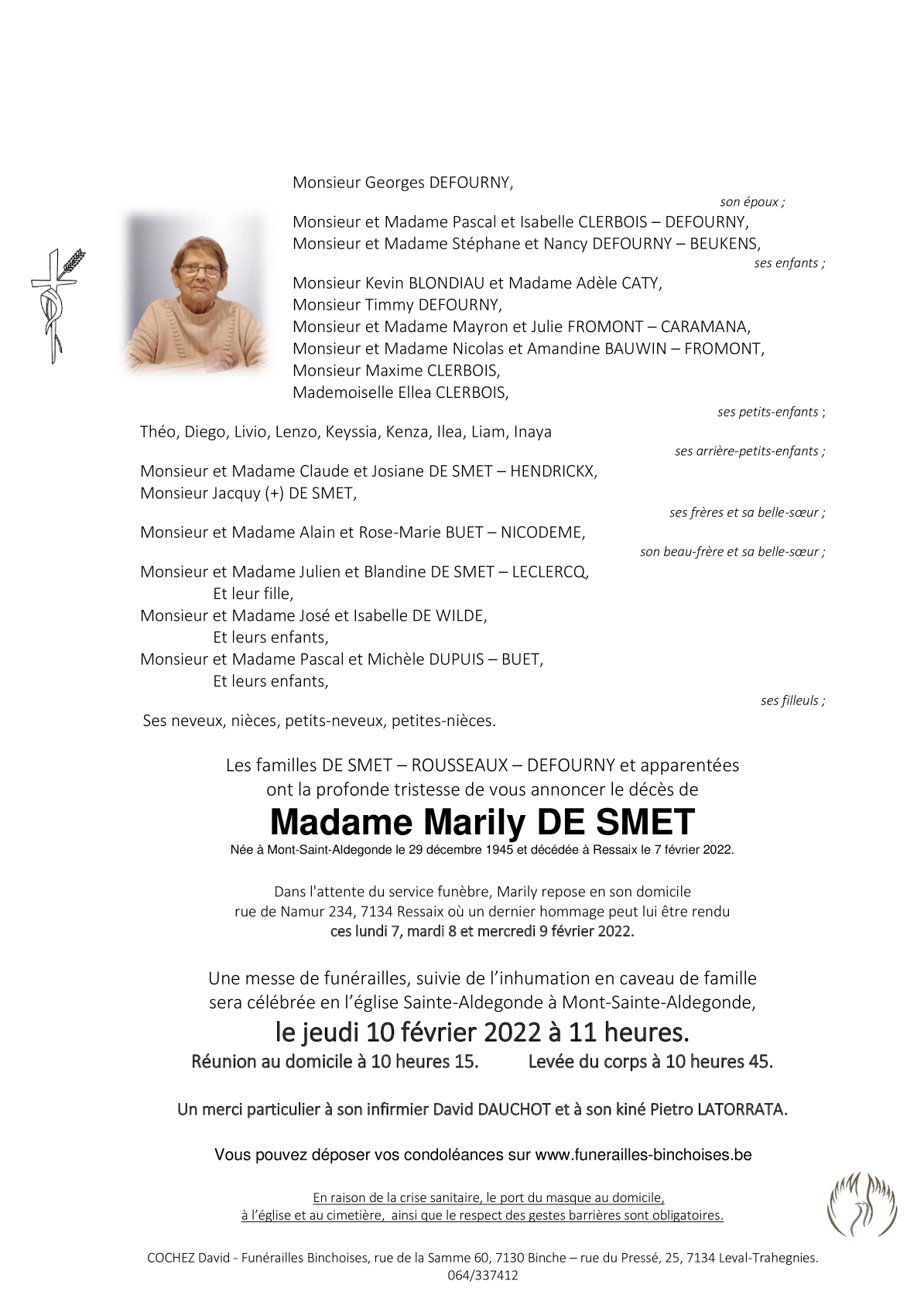 Monsieur Georges DEFOURNY,

son époux ;

Monsieur et Madame Pascal et Isabelle CLERBOIS – DEFOURNY,
Monsieur et Madame Stéphane et Nancy DEFOURNY – BEUKENS,

ses enfants ;

Monsieur Kevin BLONDIAU et Madame Adèle CATY,
Monsieur Timmy DEFOURNY,
Monsieur et Madame Mayron et Julie FROMONT – CARAMANA,
Monsieur et Madame Nicolas et Amandine BAUWIN – FROMONT,
Monsieur Maxime CLERBOIS,
Mademoiselle Ellea CLERBOIS,

ses petits-enfants ;

Théo, Diego, Livio, Lenzo, Keyssia, Kenza, Ilea, Liam, Inaya

ses arrière-petits-enfants ;

Monsieur et Madame Claude et Josiane DE SMET – HENDRICKX,
Monsieur Jacquy (+) DE SMET,

ses frères et sa belle-sœur ;

Monsieur et Madame Alain et Rose-Marie BUET – NICODEME,

son beau-frère et sa belle-sœur ;

Monsieur et Madame Julien et Blandine DE SMET – LECLERCQ,
Et leur fille,
Monsieur et Madame José et Isabelle DE WILDE,
Et leurs enfants,
Monsieur et Madame Pascal et Michèle DUPUIS – BUET,
Et leurs enfants,

ses filleuls ;

Ses neveux, nièces, petits-neveux, petites-nièces.

Les familles DE SMET – ROUSSEAUX – DEFOURNY et apparentées
ont la profonde tristesse de vous annoncer le décès de

Madame Marily DE SMET

Née à Mont-Saint-Aldegonde le 29 décembre 1945 et décédée à Ressaix le 7 février 2022.

Dans l'attente du service funèbre, Marily repose en son domicile
rue de Namur 234, 7134 Ressaix où un dernier hommage peut lui être rendu
ces lundi 7, mardi 8 et mercredi 9 février 2022.

Une messe de funérailles, suivie de l'inhumation en caveau de famille
sera célébrée en l'église Sainte-Aldegonde à Mont-Sainte-Aldegonde,

le jeudi 10 février 2022 à 11 heures.

Réunion au domicile à 10 heures 15. Levée du corps à 10 heures 45.

Un merci particulier à son infirmier David DAUCHOT et à son kiné Pietro LATORRATA.

Vous pouvez déposer vos condoléances sur www.funerailles-binchoises.be

En raison de la crise sanitaire, le port du masque au domicile,
à l'église et au cimetière, ainsi que le respect des gestes barrières sont obligatoires.

COCHEZ David - Funérailles Binchoises, rue de la Samme 60, 7130 Binche – rue du Pressé, 25, 7134 Leval-Trahegnies.
064/337412